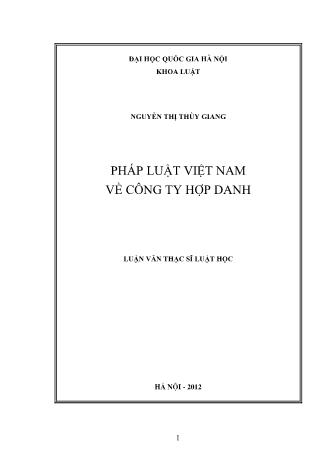 ĐẠI HỌC QUỐC GIA HÀ NỘI
KHOA LUẬT

NGUYỄN THỊ THÙY GIANG

PHÁP LUẬT VIỆT NAM
VỀ CÔNG TY HỢP DANH

LUẬN VĂN THẠC SĨ LUẬT HỌC

HÀ NỘI - 2012

1